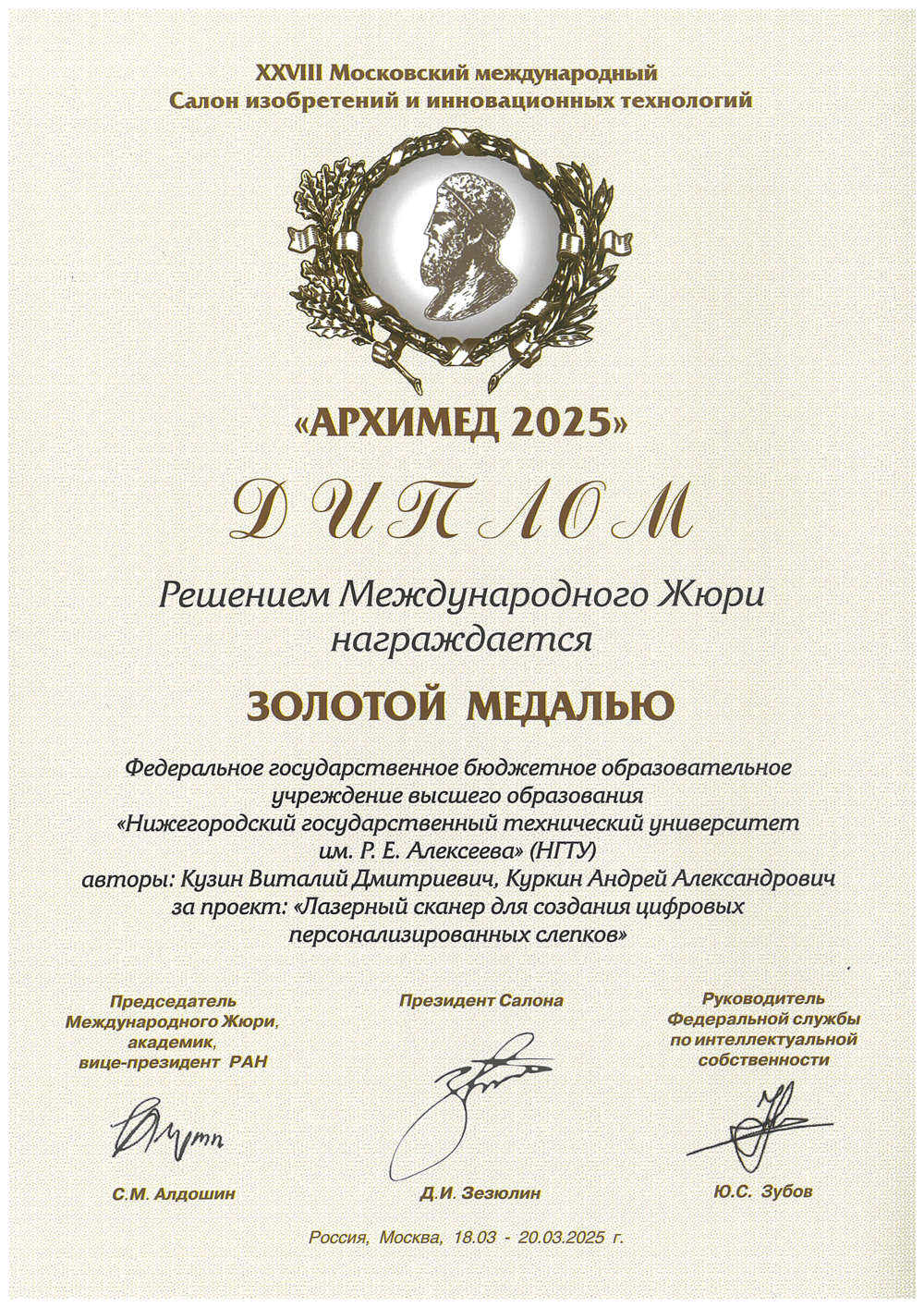 XXVIII Московский международный
Салон изобретений и инновационных технологий

«АРХИМЕД 2025»

ДИПЛОМ

Решением Международного Жюри
награждается

ЗОЛОТОЙ МЕДАЛЬЮ

Федеральное государственное бюджетное образовательное учреждение высшего образования «Нижегородский государственный технический университет им. Р. Е. Алексеева» (НГТУ)
авторы: Кузин Виталий Дмитриевич, Куркин Андрей Александрович
за проект: «Лазерный сканер для создания цифровых персонализированных слепков»

Председатель
Международного Жюри,
академик,
вице-президент РАН

С.М. Алдошин

Президент Салона

Д.И. Зезюлин

Руководитель
Федеральной службы
по интеллектуальной
собственности

Ю.С. Зубов

Россия, Москва, 18.03 - 20.03.2025 г.